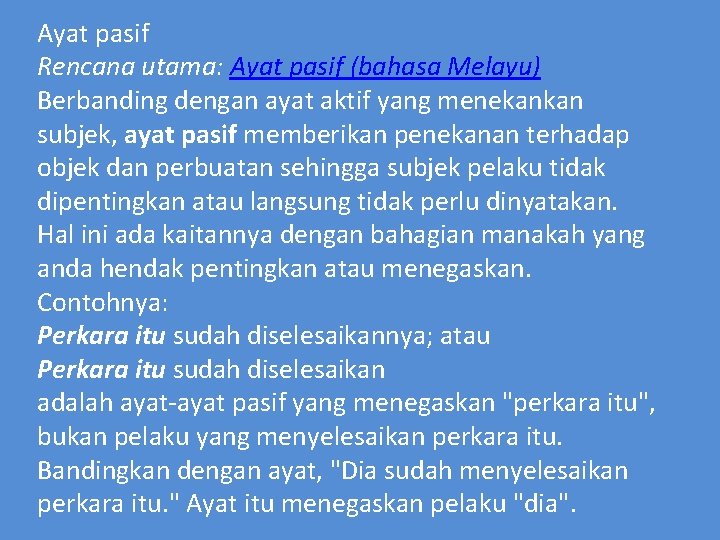 Ayat pasif

Rencana utama: Ayat pasif (bahasa Melayu)

Berbanding dengan ayat aktif yang menekankan subjek, ayat pasif memberikan penekanan terhadap objek dan perbuatan sehingga subjek pelaku tidak dipentingkan atau langsung tidak perlu dinyatakan. Hal ini ada kaitannya dengan bahagian manakah yang anda hendak pentingkan atau menegaskan.

Contohnya:

Perkara itu sudah diselesaikannya; atau

Perkara itu sudah diselesaikan

adalah ayat-ayat pasif yang menegaskan "perkara itu", bukan pelaku yang menyelesaikan perkara itu. Bandingkan dengan ayat, "Dia sudah menyelesaikan perkara itu." Ayat itu menegaskan pelaku "dia".